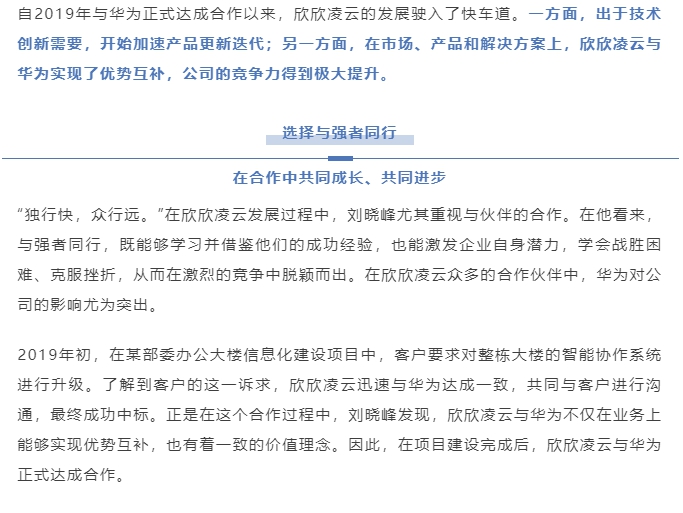 自2019年与华为正式达成合作以来，欣欣凌云的发展驶入了快车道。一方面，出于技术创新需要，开始加速产品更新迭代；另一方面，在市场、产品和解决方案上，欣欣凌云与华为实现了优势互补，公司的竞争力得到极大提升。

选择与强者同行

在合作中共同成长、共同进步

“独行快，众行远。”在欣欣凌云发展过程中，刘晓峰尤其重视与伙伴的合作。在他看来，与强者同行，既能够学习并借鉴他们的成功经验，也能激发企业自身潜力，学会战胜困难、克服挫折，从而在激烈的竞争中脱颖而出。在欣欣凌云众多的合作伙伴中，华为对公司的影响尤为突出。

2019年初，在某部委办公大楼信息化建设项目中，客户要求对整栋大楼的智能协作系统进行升级。了解到客户的这一诉求，欣欣凌云迅速与华为达成一致，共同与客户进行沟通，最终成功中标。正是在这个合作过程中，刘晓峰发现，欣欣凌云与华为不仅在业务上能够实现优势互补，也有着一致的价值理念。因此，在项目建设完成后，欣欣凌云与华为正式达成合作。